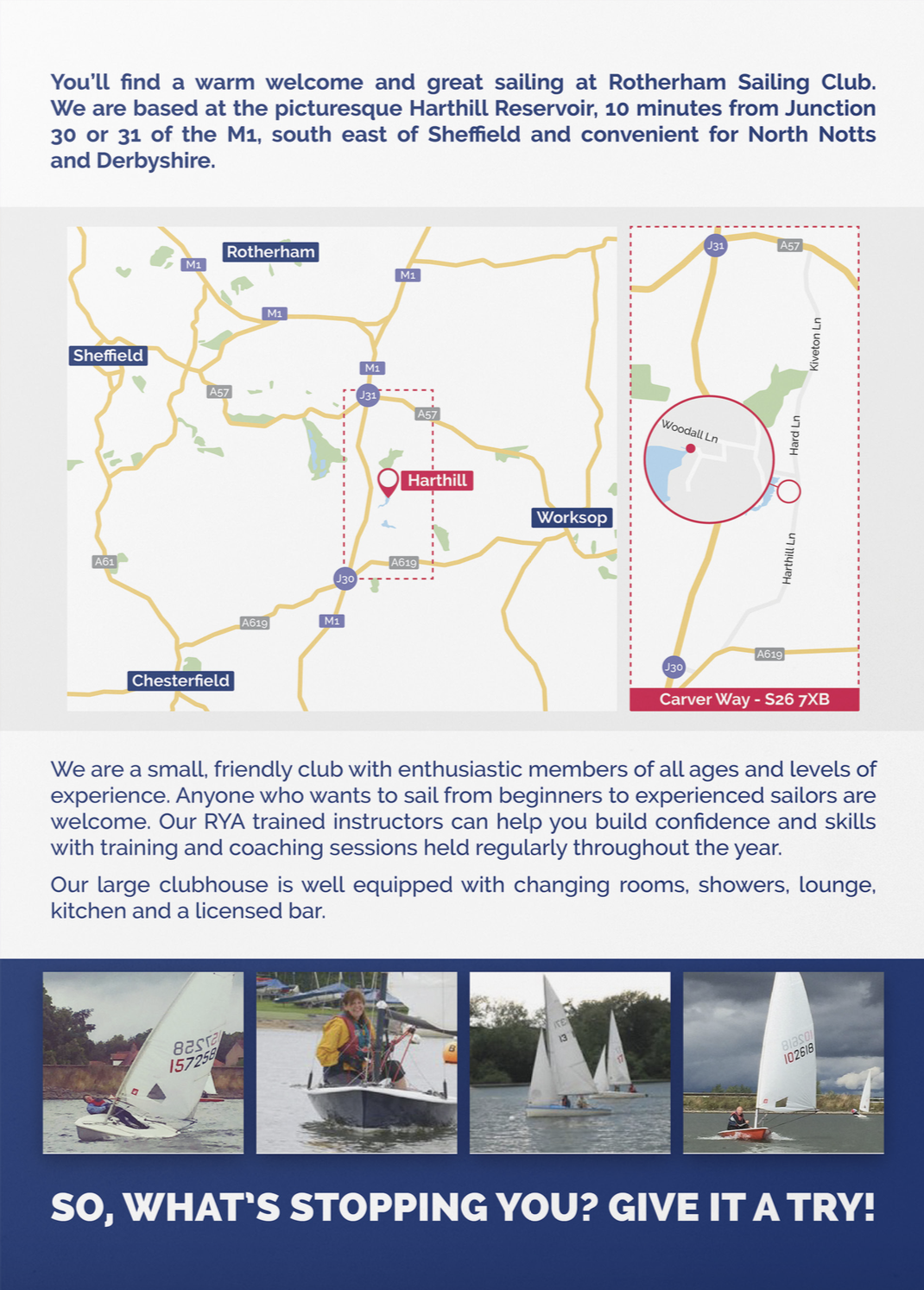 You'll find a warm welcome and great sailing at Rotherham Sailing Club. We are based at the picturesque Harthill Reservoir, 10 minutes from Junction 30 or 31 of the M1, south east of Sheffield and convenient for North Notts and Derbyshire.

Rotherham
M1
M1
M1
Sheffield
M1
A57
J31
A57
Harthill
Worksop
A61
A619
J30
A619
M1
Chesterfield

J31
A57
Kiveton Ln
Woodall Ln
Hard Ln
Harthill Ln
A619
J30
Carver Way - S26 7XB

We are a small, friendly club with enthusiastic members of all ages and levels of experience. Anyone who wants to sail from beginners to experienced sailors are welcome. Our RYA trained instructors can help you build confidence and skills with training and coaching sessions held regularly throughout the year.

Our large clubhouse is well equipped with changing rooms, showers, lounge, kitchen and a licensed bar.

157258
13
17
102618

SO, WHAT'S STOPPING YOU? GIVE IT A TRY!